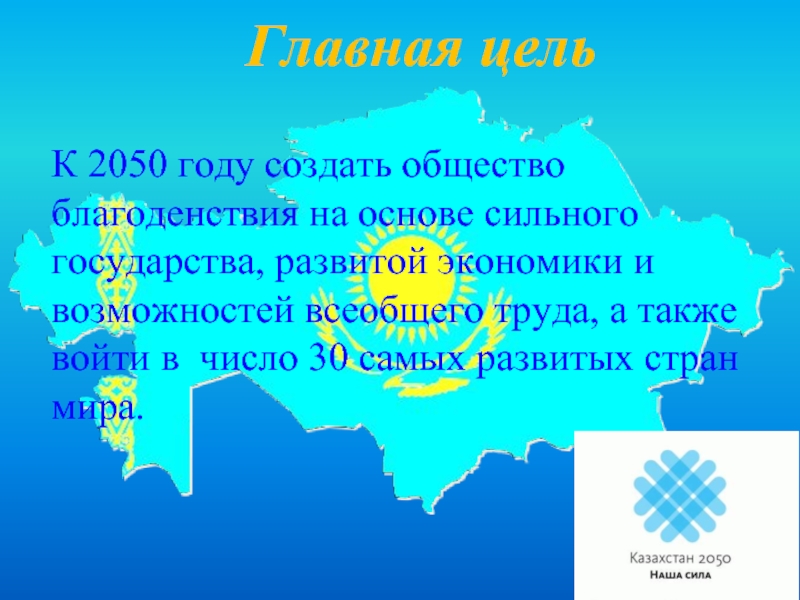 Главная цель

К 2050 году создать общество благоденствия на основе сильного государства, развитой экономики и возможностей всеобщего труда, а также войти в число 30 самых развитых стран мира.

Казахстан 2050
НАША СИЛА